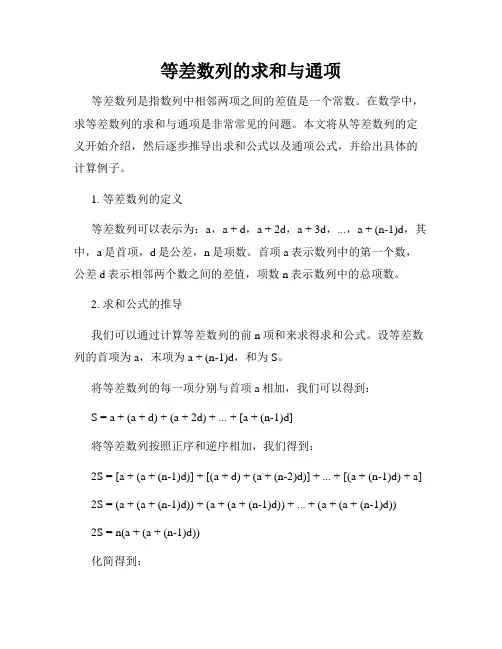 等差数列的求和与通项

等差数列是指数列中相邻两项之间的差值是一个常数。在数学中，求等差数列的求和与通项是非常常见的问题。本文将从等差数列的定义开始介绍，然后逐步推导出求和公式以及通项公式，并给出具体的计算例子。

1. 等差数列的定义

等差数列可以表示为：a，a + d，a + 2d，a + 3d，...，a + (n-1)d，其中，a 是首项，d 是公差，n 是项数。首项 a 表示数列中的第一个数，公差 d 表示相邻两个数之间的差值，项数 n 表示数列中的总项数。

2. 求和公式的推导

我们可以通过计算等差数列的前 n 项和来求得求和公式。设等差数列的首项为 a，末项为 a + (n-1)d，和为 S。

将等差数列的每一项分别与首项 a 相加，我们可以得到：

S = a + (a + d) + (a + 2d) + ... + [a + (n-1)d]

将等差数列按照正序和逆序相加，我们得到：

2S = [a + (a + (n-1)d)] + [(a + d) + (a + (n-2)d)] + ... + [(a + (n-1)d) + a]

2S = (a + (a + (n-1)d)) + (a + (a + (n-1)d)) + ... + (a + (a + (n-1)d))

2S = n(a + (a + (n-1)d))

化简得到：